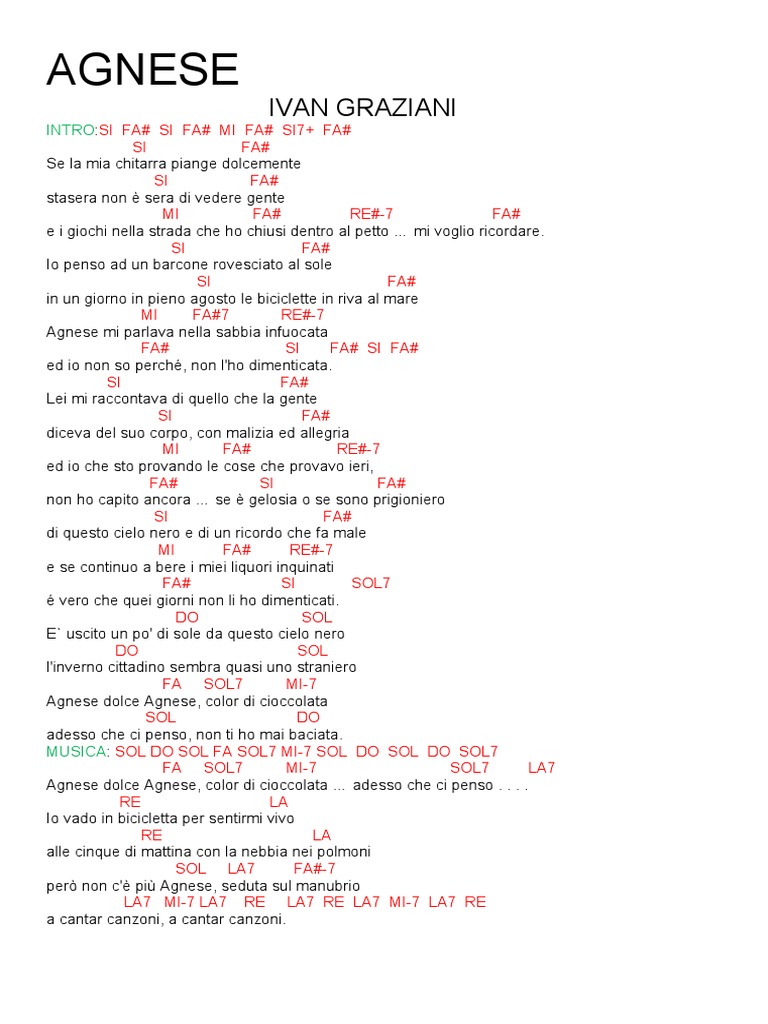 AGNESE

IVAN GRAZIANI

INTRO:SI FA# SI FA# MI FA# SI7+ FA#

SI FA#
Se la mia chitarra piange dolcemente
SI FA#
stasera non è sera di vedere gente
MI FA# RE#-7 FA#
e i giochi nella strada che ho chiusi dentro al petto ... mi voglio ricordare.
SI FA#
Io penso ad un barcone rovesciato al sole
SI FA#
in un giorno in pieno agosto le biciclette in riva al mare
MI FA#7 RE#-7
Agnese mi parlava nella sabbia infuocata
FA# SI FA# SI FA#
ed io non so perché, non l'ho dimenticata.
SI FA#
Lei mi raccontava di quello che la gente
SI FA#
diceva del suo corpo, con malizia ed allegria
MI FA# RE#-7
ed io che sto provando le cose che provavo ieri,
FA# SI FA#
non ho capito ancora ... se è gelosia o se sono prigioniero
SI FA#
di questo cielo nero e di un ricordo che fa male
MI FA# RE#-7
e se continuo a bere i miei liquori inquinati
FA# SI SOL7
é vero che quei giorni non li ho dimenticati.
DO SOL
E` uscito un po' di sole da questo cielo nero
DO SOL
l'inverno cittadino sembra quasi uno straniero
FA SOL7 MI-7
Agnese dolce Agnese, color di cioccolata
SOL DO
adesso che ci penso, non ti ho mai baciata.
MUSICA: SOL DO SOL FA SOL7 MI-7 SOL DO SOL DO SOL7
FA SOL7 MI-7 SOL7 LA7
Agnese dolce Agnese, color di cioccolata ... adesso che ci penso . . . .
RE LA
Io vado in bicicletta per sentirmi vivo
RE LA
alle cinque di mattina con la nebbia nei polmoni
SOL LA7 FA#-7
però non c'è più Agnese, seduta sul manubrio
LA7 MI-7 LA7 RE LA7 RE LA7 MI-7 LA7 RE
a cantar canzoni, a cantar canzoni.